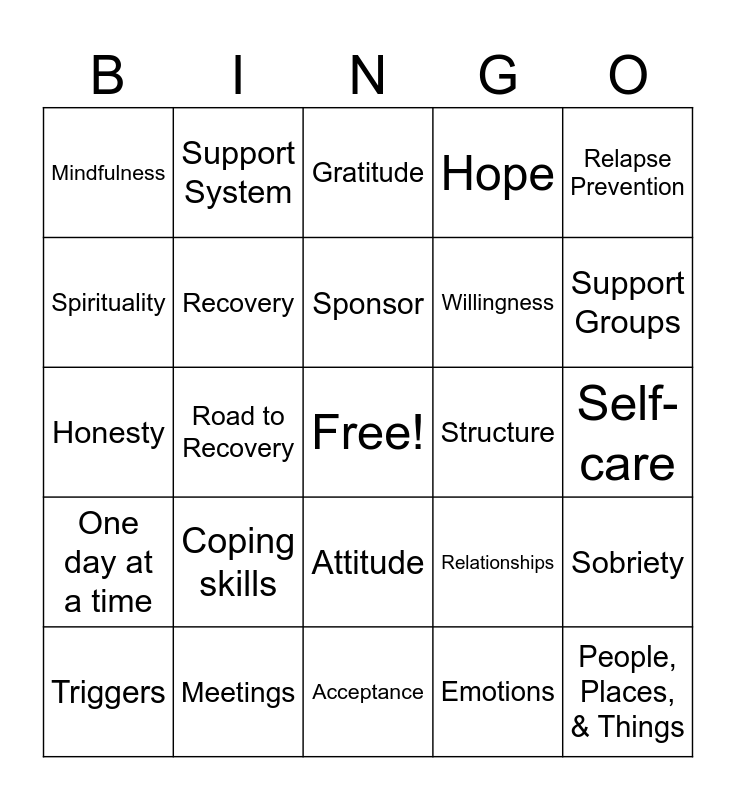 | B | I | N | G | O |
|---|---|---|---|---|
| Mindfulness | Support System | Gratitude | Hope | Relapse Prevention |
| Spirituality | Recovery | Sponsor | Willingness | Support Groups |
| Honesty | Road to Recovery | Free! | Structure | Self-care |
| One day at a time | Coping skills | Attitude | Relationships | Sobriety |
| Triggers | Meetings | Acceptance | Emotions | People, Places, & Things |